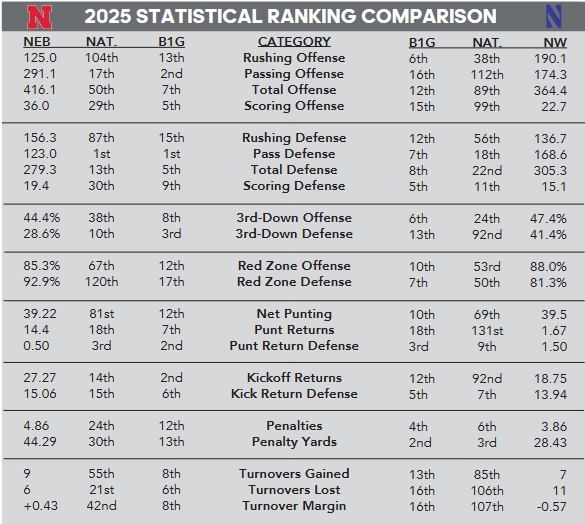 N 2025 STATISTICAL RANKING COMPARISON N

| NEB | NAT. | B1G | CATEGORY | B1G | NAT. | NW |
|---|---|---|---|---|---|---|
| 125.0 | 104th | 13th | Rushing Offense | 6th | 38th | 190.1 |
| 291.1 | 17th | 2nd | Passing Offense | 16th | 112th | 174.3 |
| 416.1 | 50th | 7th | Total Offense | 12th | 89th | 364.4 |
| 36.0 | 29th | 5th | Scoring Offense | 15th | 99th | 22.7 |
| 156.3 | 87th | 15th | Rushing Defense | 12th | 56th | 136.7 |
| 123.0 | 1st | 1st | Pass Defense | 7th | 18th | 168.6 |
| 279.3 | 13th | 5th | Total Defense | 8th | 22nd | 305.3 |
| 19.4 | 30th | 9th | Scoring Defense | 5th | 11th | 15.1 |
| 44.4% | 38th | 8th | 3rd-Down Offense | 6th | 24th | 47.4% |
| 28.6% | 10th | 3rd | 3rd-Down Defense | 13th | 92nd | 41.4% |
| 85.3% | 67th | 12th | Red Zone Offense | 10th | 53rd | 88.0% |
| 92.9% | 120th | 17th | Red Zone Defense | 7th | 50th | 81.3% |
| 39.22 | 81st | 12th | Net Punting | 10th | 69th | 39.5 |
| 14.4 | 18th | 7th | Punt Returns | 18th | 131st | 1.67 |
| 0.50 | 3rd | 2nd | Punt Return Defense | 3rd | 9th | 1.50 |
| 27.27 | 14th | 2nd | Kickoff Returns | 12th | 92nd | 18.75 |
| 15.06 | 15th | 6th | Kick Return Defense | 5th | 7th | 13.94 |
| 4.86 | 24th | 12th | Penalties | 4th | 6th | 3.86 |
| 44.29 | 30th | 13th | Penalty Yards | 2nd | 3rd | 28.43 |
| 9 | 55th | 8th | Turnovers Gained | 13th | 85th | 7 |
| 6 | 21st | 6th | Turnovers Lost | 16th | 106th | 11 |
| +0.43 | 42nd | 8th | Turnover Margin | 16th | 107th | -0.57 |